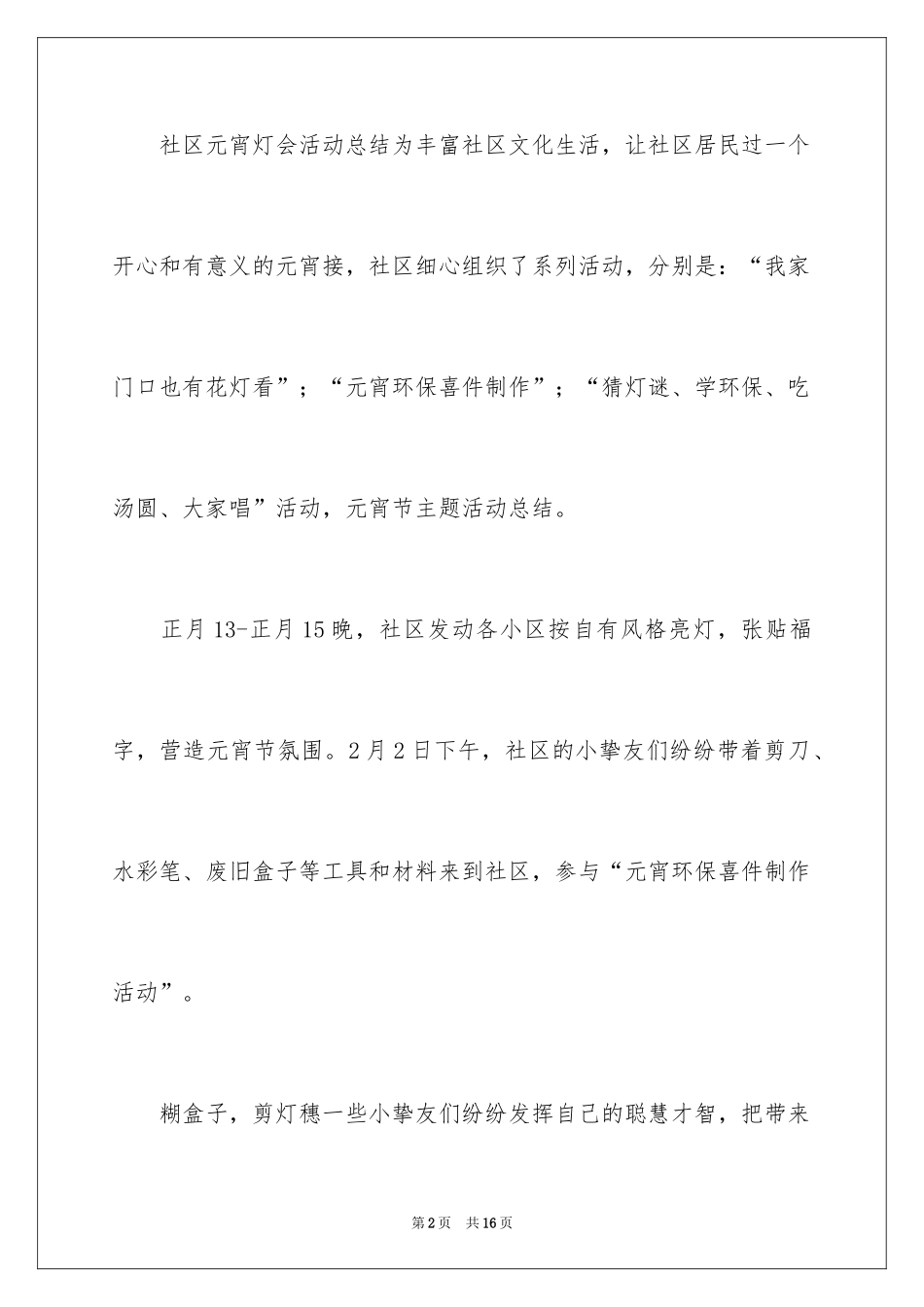 社区元宵灯会活动总结为丰富社区文化生活，让社区居民过一个开心和有意义的元宵接，社区细心组织了系列活动，分别是：“我家门口也有花灯看”；“元宵环保喜件制作”；“猜灯谜、学环保、吃汤圆、大家唱”活动，元宵节主题活动总结。

正月13-正月15晚，社区发动各小区按自有风格亮灯，张贴福字，营造元宵节氛围。2月2日下午，社区的小挚友们纷纷带着剪刀、水彩笔、废旧盒子等工具和材料来到社区，参与“元宵环保喜件制作活动”。

糊盒子，剪灯穗一些小挚友们纷纷发挥自己的聪慧才智，把带来

第2页 共16页